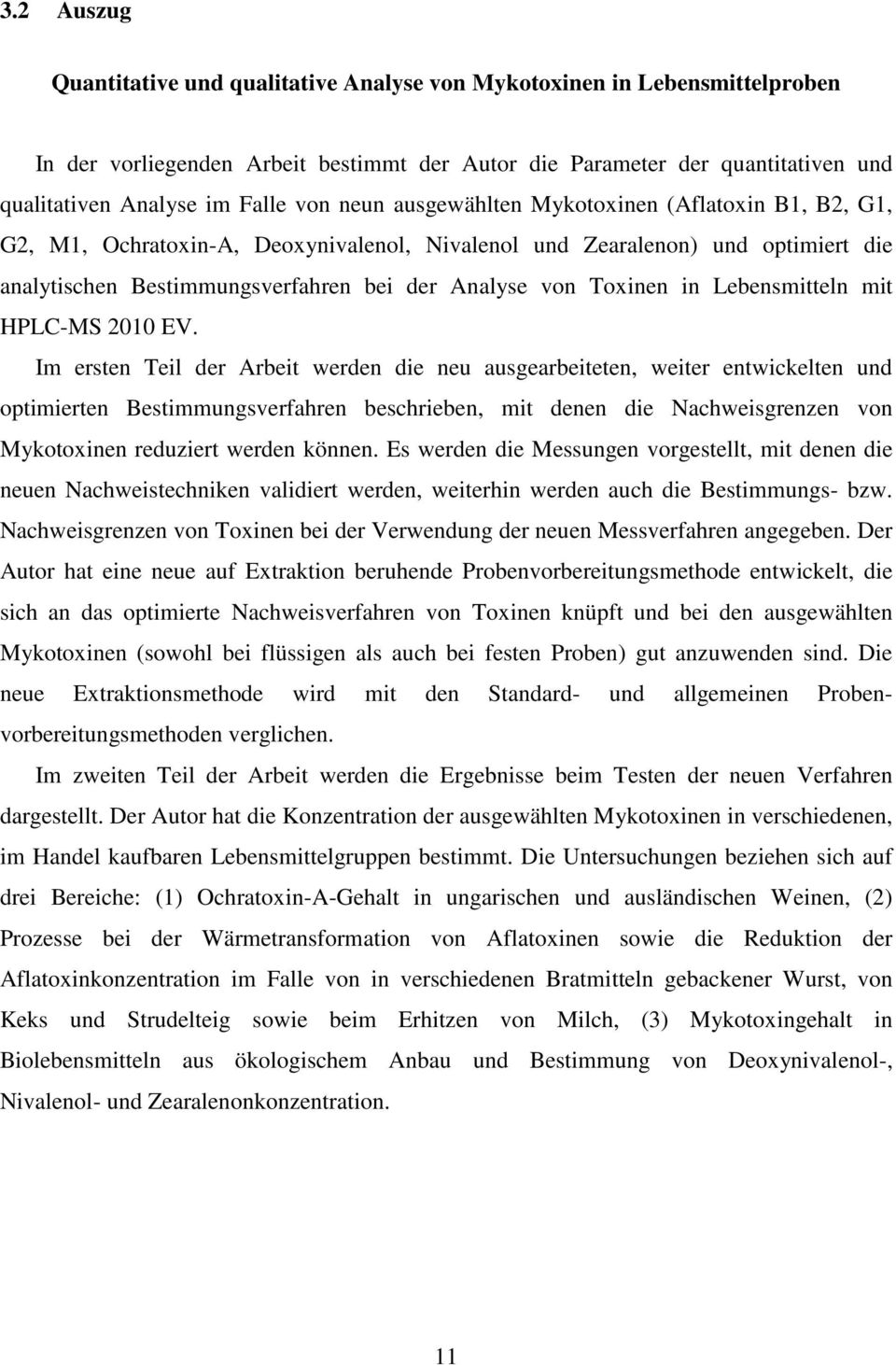 3.2 Auszug

Quantitative und qualitative Analyse von Mykotoxinen in Lebensmittelproben

In der vorliegenden Arbeit bestimmt der Autor die Parameter der quantitativen und qualitativen Analyse im Falle von neun ausgewählten Mykotoxinen (Aflatoxin B1, B2, G1, G2, M1, Ochratoxin-A, Deoxynivalenol, Nivalenol und Zearalenon) und optimiert die analytischen Bestimmungsverfahren bei der Analyse von Toxinen in Lebensmitteln mit HPLC-MS 2010 EV.

Im ersten Teil der Arbeit werden die neu ausgearbeiteten, weiter entwickelten und optimierten Bestimmungsverfahren beschrieben, mit denen die Nachweisgrenzen von Mykotoxinen reduziert werden können. Es werden die Messungen vorgestellt, mit denen die neuen Nachweistechniken validiert werden, weiterhin werden auch die Bestimmungs- bzw. Nachweisgrenzen von Toxinen bei der Verwendung der neuen Messverfahren angegeben. Der Autor hat eine neue auf Extraktion beruhende Probenvorbereitungsmethode entwickelt, die sich an das optimierte Nachweisverfahren von Toxinen knüpft und bei den ausgewählten Mykotoxinen (sowohl bei flüssigen als auch bei festen Proben) gut anzuwenden sind. Die neue Extraktionsmethode wird mit den Standard- und allgemeinen Probenvorbereitungsmethoden verglichen.

Im zweiten Teil der Arbeit werden die Ergebnisse beim Testen der neuen Verfahren dargestellt. Der Autor hat die Konzentration der ausgewählten Mykotoxinen in verschiedenen, im Handel kaufbaren Lebensmittelgruppen bestimmt. Die Untersuchungen beziehen sich auf drei Bereiche: (1) Ochratoxin-A-Gehalt in ungarischen und ausländischen Weinen, (2) Prozesse bei der Wärmetransformation von Aflatoxinen sowie die Reduktion der Aflatoxinkonzentration im Falle von in verschiedenen Bratmitteln gebackener Wurst, von Keks und Strudelteig sowie beim Erhitzen von Milch, (3) Mykotoxingehalt in Biolebensmitteln aus ökologischem Anbau und Bestimmung von Deoxynivalenol-, Nivalenol- und Zearalenonkonzentration.

11